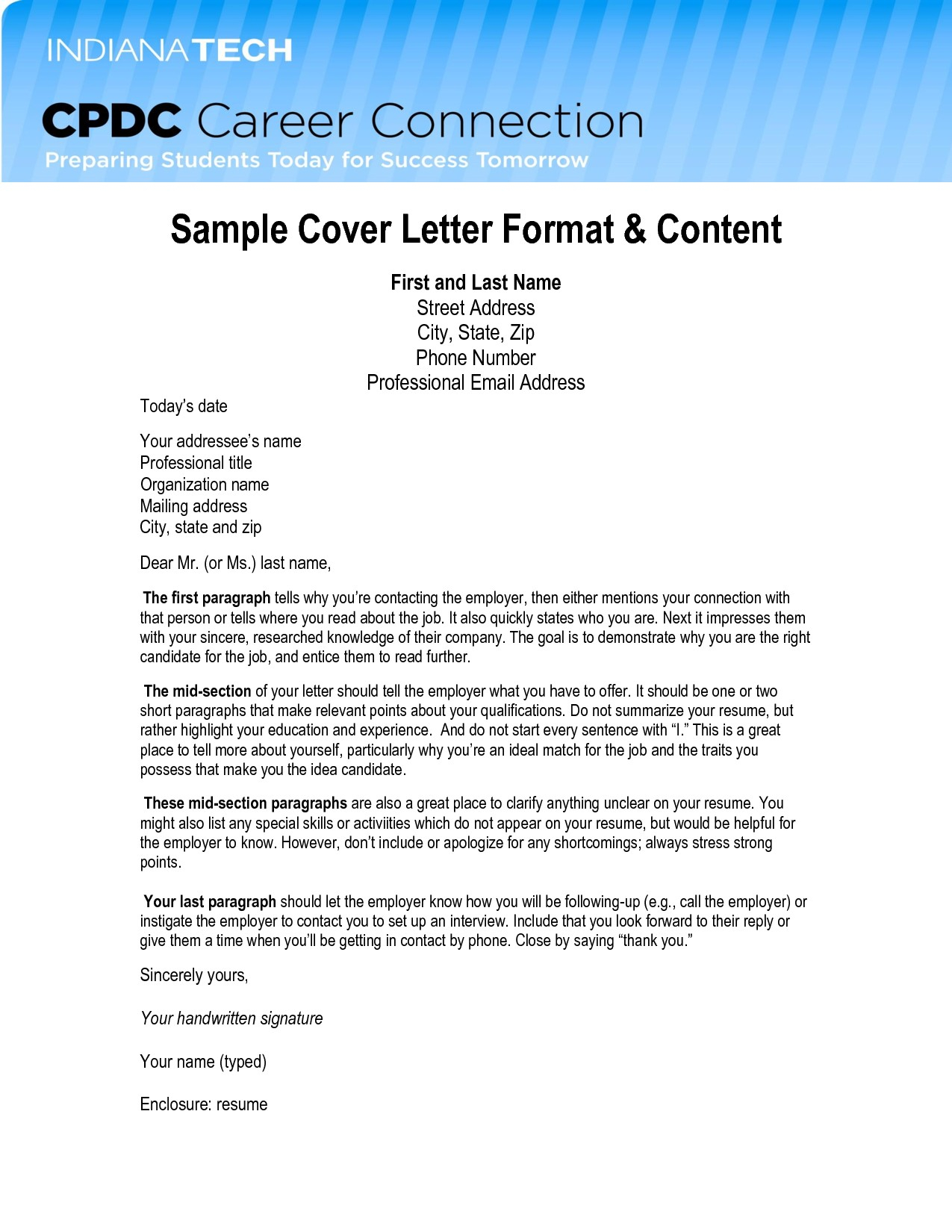 INDIANATECH

CPDC Career Connection
Preparing Students Today for Success Tomorrow

Sample Cover Letter Format & Content

First and Last Name
Street Address
City, State, Zip
Phone Number
Professional Email Address

Today's date

Your addressee's name
Professional title
Organization name
Mailing address
City, state and zip

Dear Mr. (or Ms.) last name,

The first paragraph tells why you're contacting the employer, then either mentions your connection with that person or tells where you read about the job. It also quickly states who you are. Next it impresses them with your sincere, researched knowledge of their company. The goal is to demonstrate why you are the right candidate for the job, and entice them to read further.

The mid-section of your letter should tell the employer what you have to offer. It should be one or two short paragraphs that make relevant points about your qualifications. Do not summarize your resume, but rather highlight your education and experience. And do not start every sentence with "I." This is a great place to tell more about yourself, particularly why you're an ideal match for the job and the traits you possess that make you the idea candidate.

These mid-section paragraphs are also a great place to clarify anything unclear on your resume. You might also list any special skills or activiities which do not appear on your resume, but would be helpful for the employer to know. However, don't include or apologize for any shortcomings; always stress strong points.

Your last paragraph should let the employer know how you will be following-up (e.g., call the employer) or instigate the employer to contact you to set up an interview. Include that you look forward to their reply or give them a time when you'll be getting in contact by phone. Close by saying "thank you."

Sincerely yours,

Your handwritten signature

Your name (typed)

Enclosure: resume